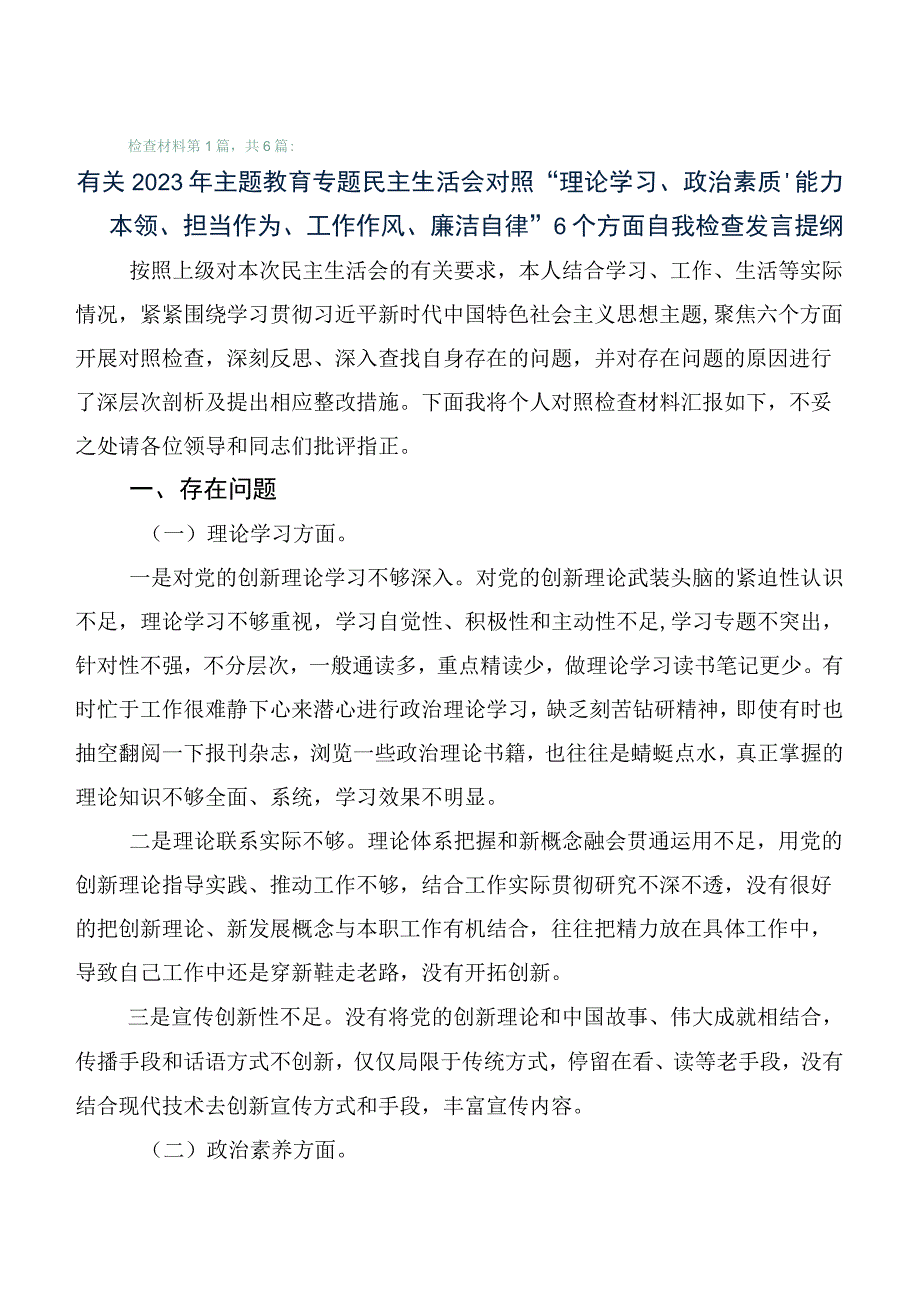 检查材料第1篇，共6篇：

有关2023年主题教育专题民主生活会对照“理论学习、政治素质'能力本领、担当作为、工作作风、廉洁自律”6个方面自我检查发言提纲

按照上级对本次民主生活会的有关要求，本人结合学习、工作、生活等实际情况，紧紧围绕学习贯彻习近平新时代中国特色社会主义思想主题，聚焦六个方面开展对照检查，深刻反思、深入查找自身存在的问题，并对存在问题的原因进行了深层次剖析及提出相应整改措施。下面我将个人对照检查材料汇报如下，不妥之处请各位领导和同志们批评指正。

一、存在问题

（一）理论学习方面。

一是对党的创新理论学习不够深入。对党的创新理论武装头脑的紧迫性认识不足，理论学习不够重视，学习自觉性、积极性和主动性不足，学习专题不突出，针对性不强，不分层次，一般通读多，重点精读少，做理论学习读书笔记更少。有时忙于工作很难静下心来潜心进行政治理论学习，缺乏刻苦钻研精神，即使有时也抽空翻阅一下报刊杂志，浏览一些政治理论书籍，也往往是蜻蜓点水，真正掌握的理论知识不够全面、系统，学习效果不明显。

二是理论联系实际不够。理论体系把握和新概念融会贯通运用不足，用党的创新理论指导实践、推动工作不够，结合工作实际贯彻研究不深不透，没有很好的把创新理论、新发展概念与本职工作有机结合，往往把精力放在具体工作中，导致自己工作中还是穿新鞋走老路，没有开拓创新。

三是宣传创新性不足。没有将党的创新理论和中国故事、伟大成就相结合，传播手段和话语方式不创新，仅仅局限于传统方式，停留在看、读等老手段，没有结合现代技术去创新宣传方式和手段，丰富宣传内容。

（二）政治素养方面。